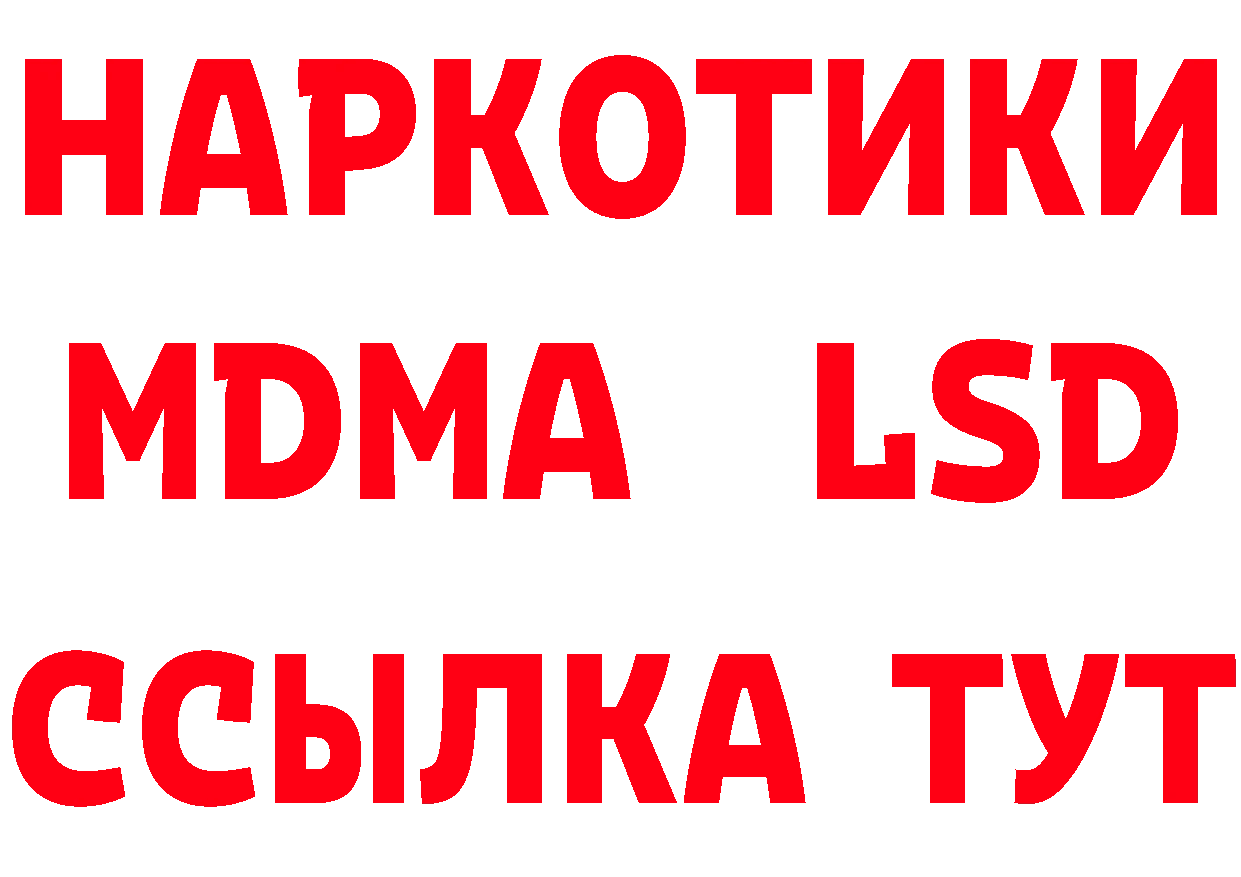 НАРКОТИКИ
MDMA LSD
ССЫЛКА ТУТ